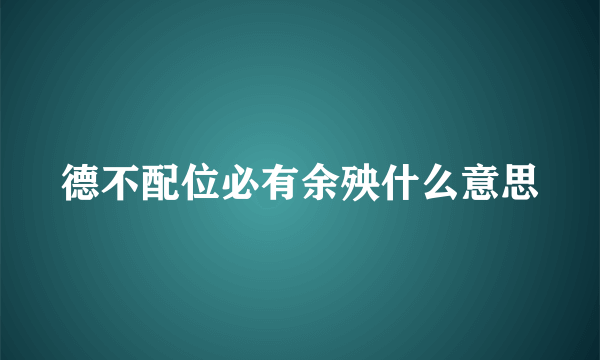 德不配位必有余殃什么意思